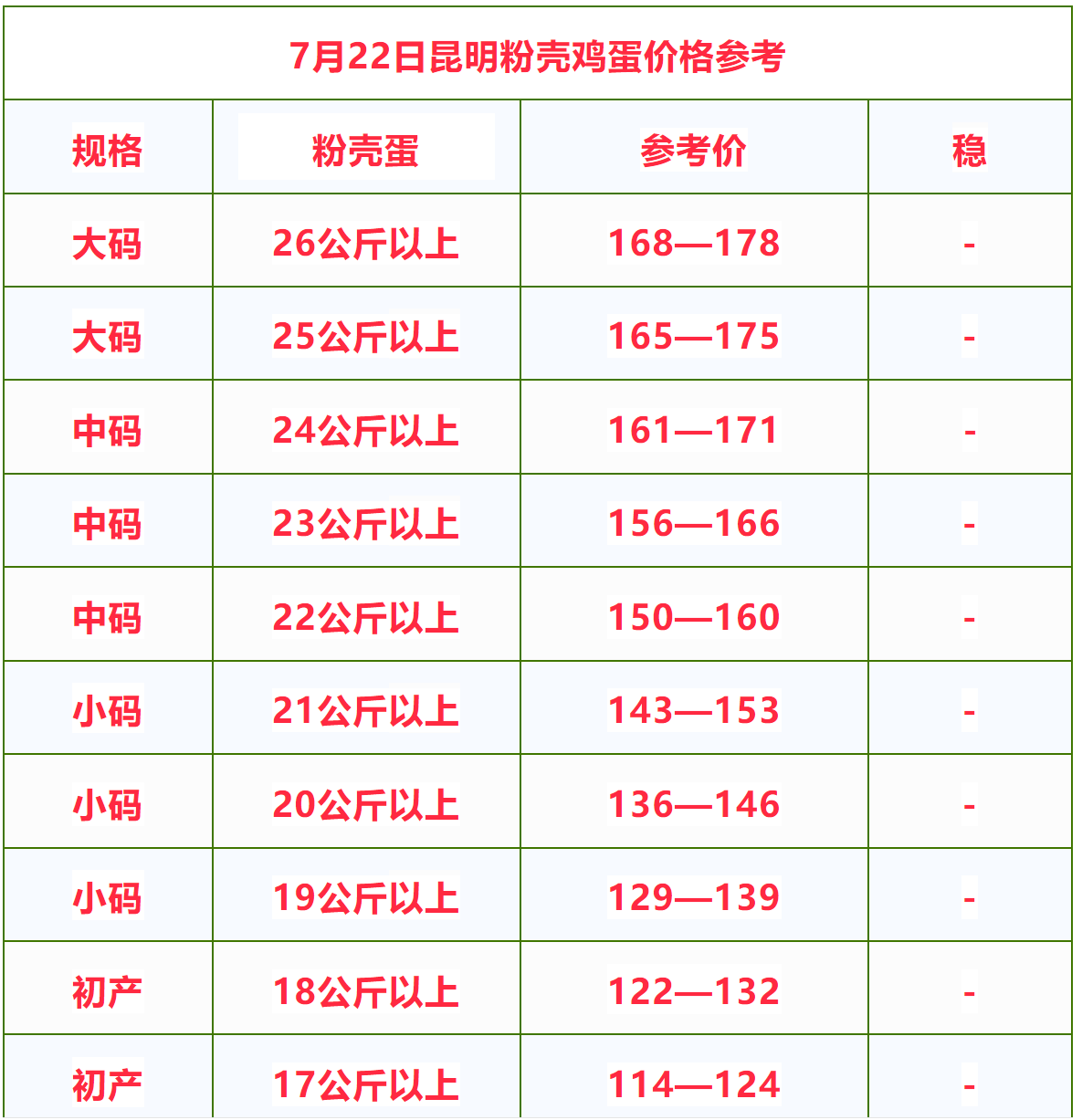 7月22日昆明粉壳鸡蛋价格参考

| 规格 | 粉壳蛋 | 参考价 | 稳 |
|---|---|---|---|
| 大码 | 26公斤以上 | 168—178 | - |
| 大码 | 25公斤以上 | 165—175 | - |
| 中码 | 24公斤以上 | 161—171 | - |
| 中码 | 23公斤以上 | 156—166 | - |
| 中码 | 22公斤以上 | 150—160 | - |
| 小码 | 21公斤以上 | 143—153 | - |
| 小码 | 20公斤以上 | 136—146 | - |
| 小码 | 19公斤以上 | 129—139 | - |
| 初产 | 18公斤以上 | 122—132 | - |
| 初产 | 17公斤以上 | 114—124 | - |